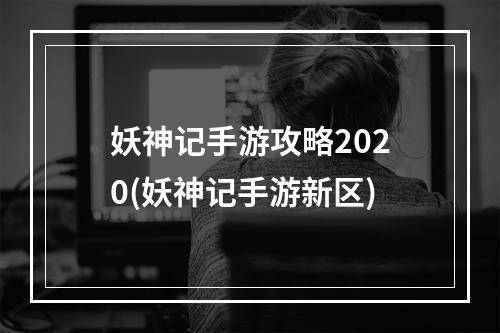 妖神记手游攻略2020(妖神记手游新区)